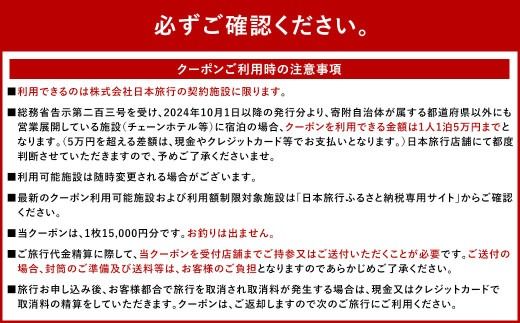 必ずご確認ください。

クーポンご利用時の注意事項

■利用できるのは株式会社日本旅行の契約施設に限ります。

■総務省告示第二百三号を受け、2024年10月1日以降の発行分より、寄附自治体が属する都道府県以外にも営業展開している施設（チェーンホテル等）に宿泊の場合、クーポンを利用できる金額は1人1泊5万円までとなります。（5万円を超える差額は、現金やクレジットカード等でお支払いとなります。）日本旅行店舗にて都度判断させていただきますので、予めご了承くださいませ。

■利用可能施設は随時変更される場合がございます。

■最新のクーポン利用可能施設および利用額制限対象施設は「日本旅行ふるさと納税専用サイト」からご確認ください。

■当クーポンは、1枚15,000円分です。お釣りは出ません。

■ご旅行代金精算に際して、当クーポンを受付店舗までご持参又はご送付いただくことが必要です。ご送付の場合、封筒のご準備及び送料等は、お客様のご負担となりますのであらかじめご了承ください。

■旅行お申し込み後、お客様都合で旅行を取消され取消料が発生する場合は、現金又はクレジットカードで取消料の精算をしていただきます。クーポンは、ご返却しますので次のご旅行にご利用ください。